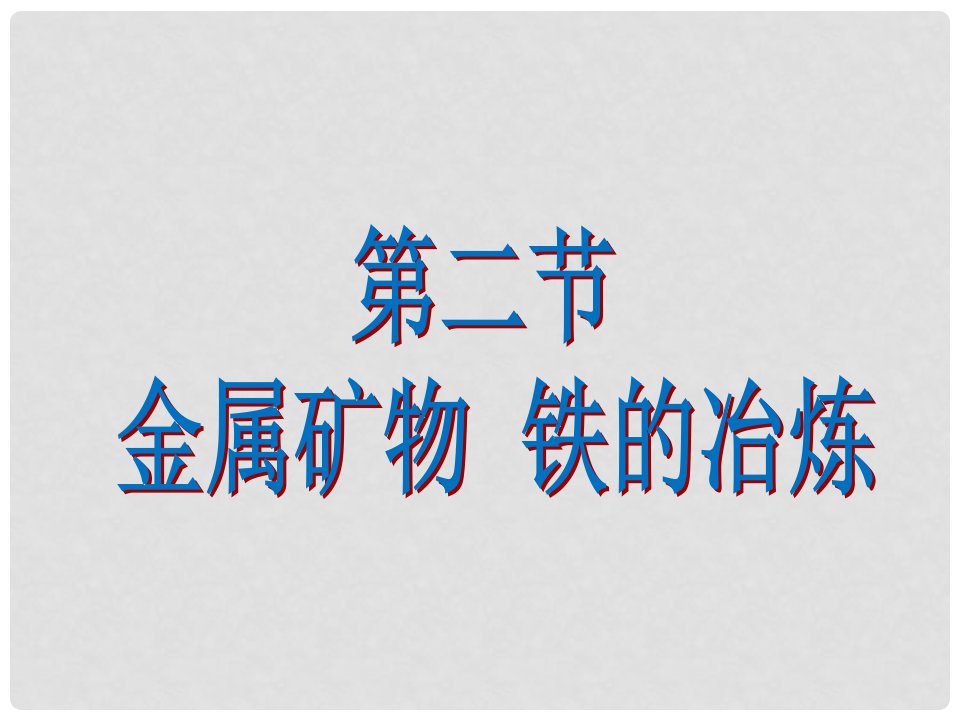 第二节
金属矿物 铁的冶炼